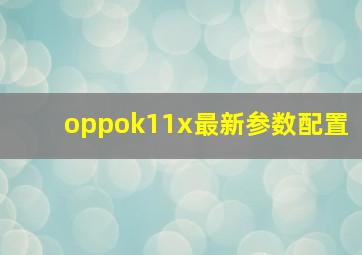 oppok11x最新参数配置